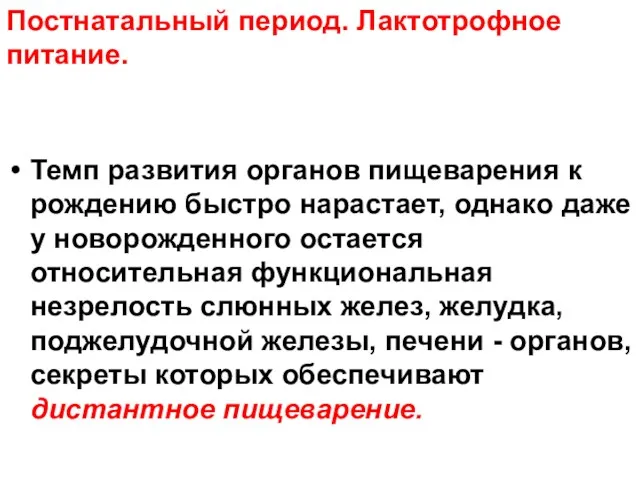 Постнатальный период. Лактотрофное питание.

• Темп развития органов пищеварения к рождению быстро нарастает, однако даже у новорожденного остается относительная функциональная незрелость слюнных желез, желудка, поджелудочной железы, печени - органов, секреты которых обеспечивают дистантное пищеварение.